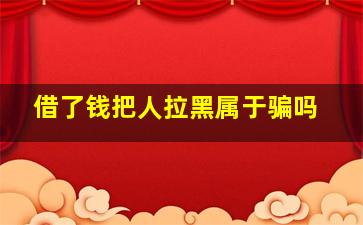 借了钱把人拉黑属于骗吗